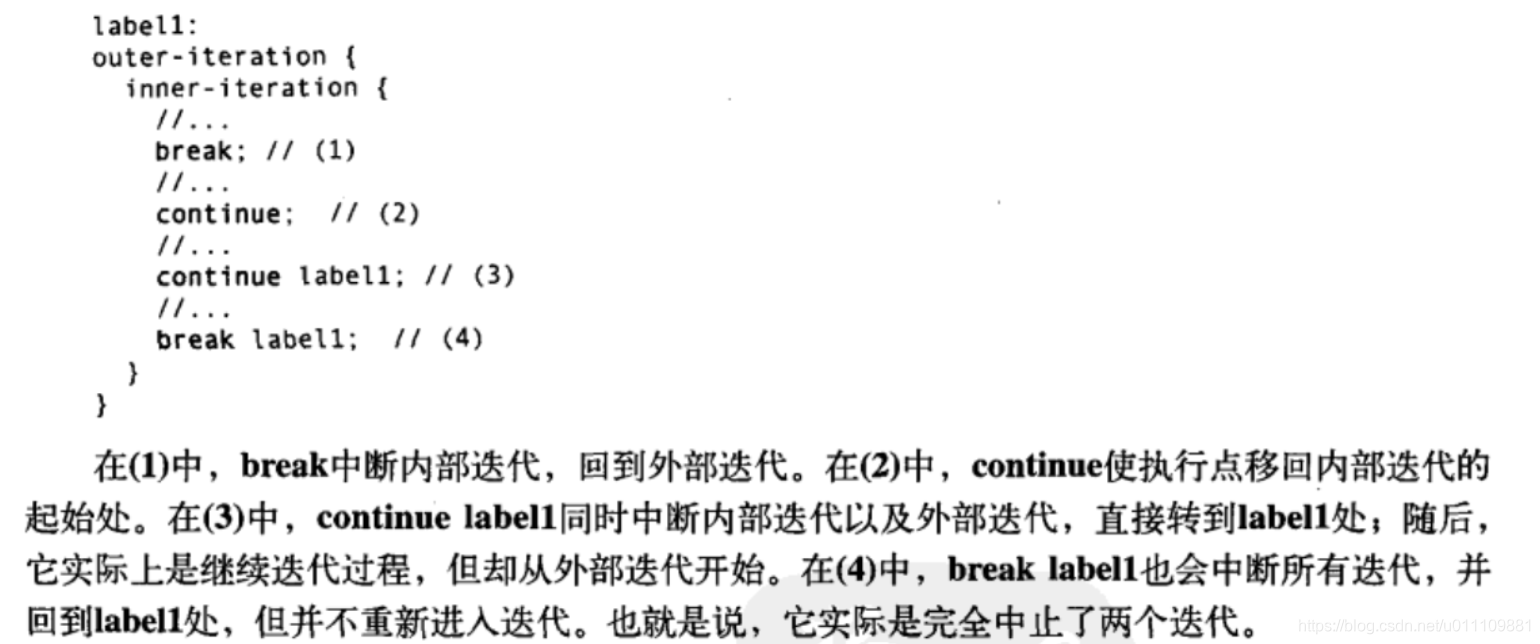 label1:
outer-iteration {
  inner-iteration {
    //...
    break; // (1)
    //...
    continue;  // (2)
    //...
    continue label1; // (3)
    //...
    break label1;  // (4)
  }
}

在(1)中，break中断内部迭代，回到外部迭代。在(2)中，continue使执行点移回内部迭代的起始处。在(3)中，continue label1同时中断内部迭代以及外部迭代，直接转到label1处；随后，它实际上是继续迭代过程，但却从外部迭代开始。在(4)中，break label1也会中断所有迭代，并回到label1处，但并不重新进入迭代。也就是说，它实际是完全中止了两个迭代。

https://blog.csdn.net/u011109881